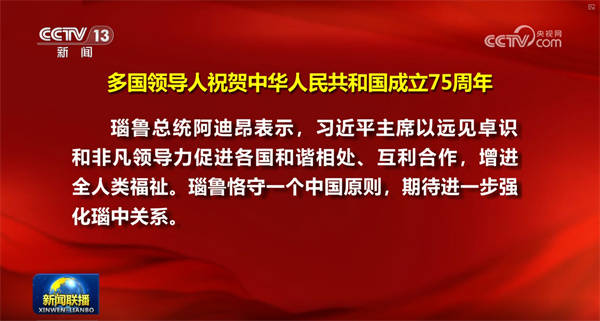 CCTV 13
新闻

央视网
CCTV.com

多国领导人祝贺中华人民共和国成立75周年

瑙鲁总统阿迪昂表示，习近平主席以远见卓识和非凡领导力促进各国和谐相处、互利合作，增进全人类福祉。瑙鲁恪守一个中国原则，期待进一步强化瑙中关系。

新闻联播
XINWEN LIANBO